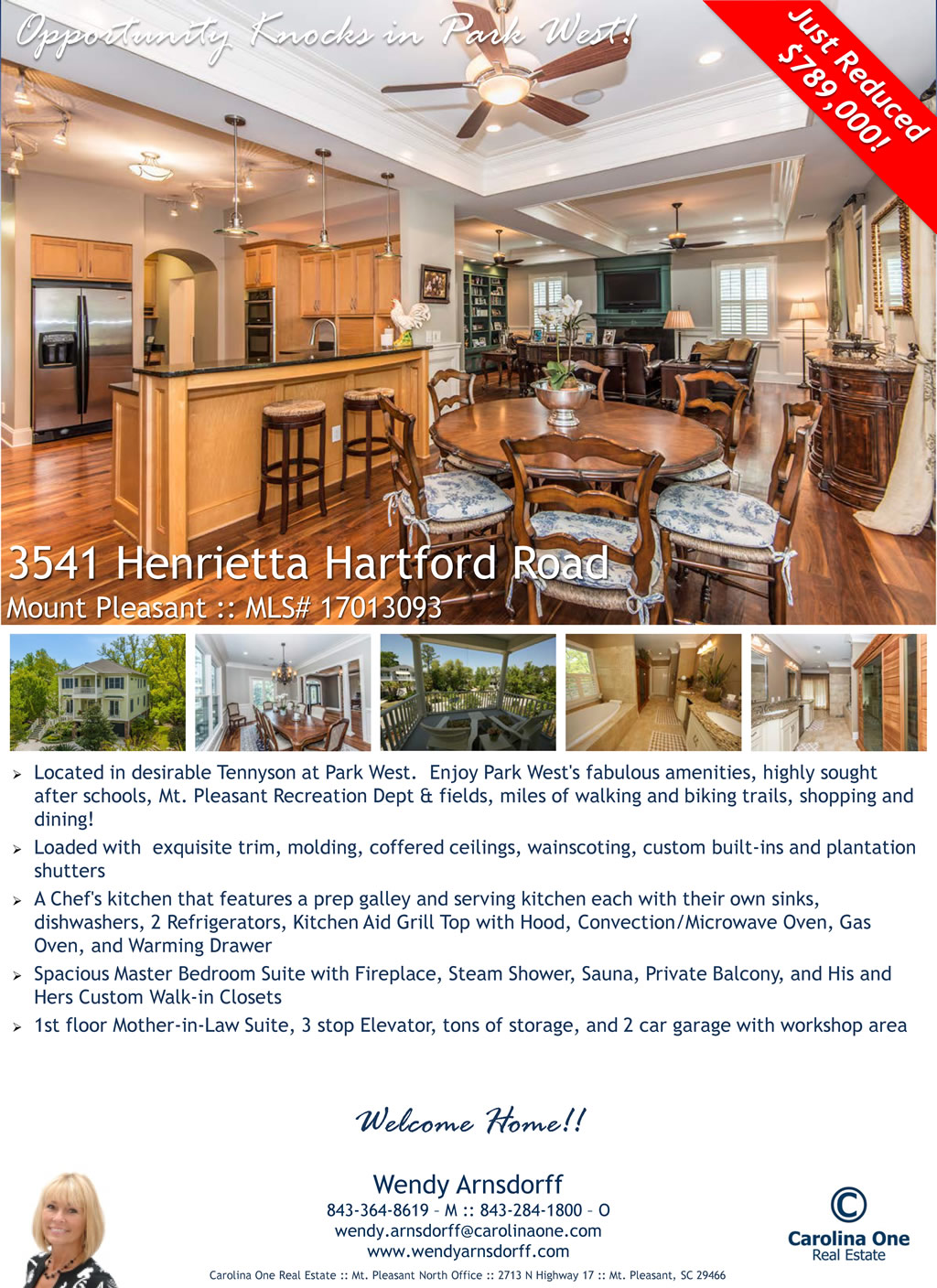 Opportunity Knocks in Park West!

Just Reduced $789,000!

3541 Henrietta Hartford Road
Mount Pleasant :: MLS# 17013093

➢ Located in desirable Tennyson at Park West. Enjoy Park West's fabulous amenities, highly sought after schools, Mt. Pleasant Recreation Dept & fields, miles of walking and biking trails, shopping and dining!

➢ Loaded with exquisite trim, molding, coffered ceilings, wainscoting, custom built-ins and plantation shutters

➢ A Chef's kitchen that features a prep galley and serving kitchen each with their own sinks, dishwashers, 2 Refrigerators, Kitchen Aid Grill Top with Hood, Convection/Microwave Oven, Gas Oven, and Warming Drawer

➢ Spacious Master Bedroom Suite with Fireplace, Steam Shower, Sauna, Private Balcony, and His and Hers Custom Walk-in Closets

➢ 1st floor Mother-in-Law Suite, 3 stop Elevator, tons of storage, and 2 car garage with workshop area

Welcome Home!!

Wendy Arnsdorff
843-364-8619 – M :: 843-284-1800 – O
wendy.arnsdorff@carolinaone.com
www.wendyarnsdorff.com

Carolina One
Real Estate

Carolina One Real Estate :: Mt. Pleasant North Office :: 2713 N Highway 17 :: Mt. Pleasant, SC 29466